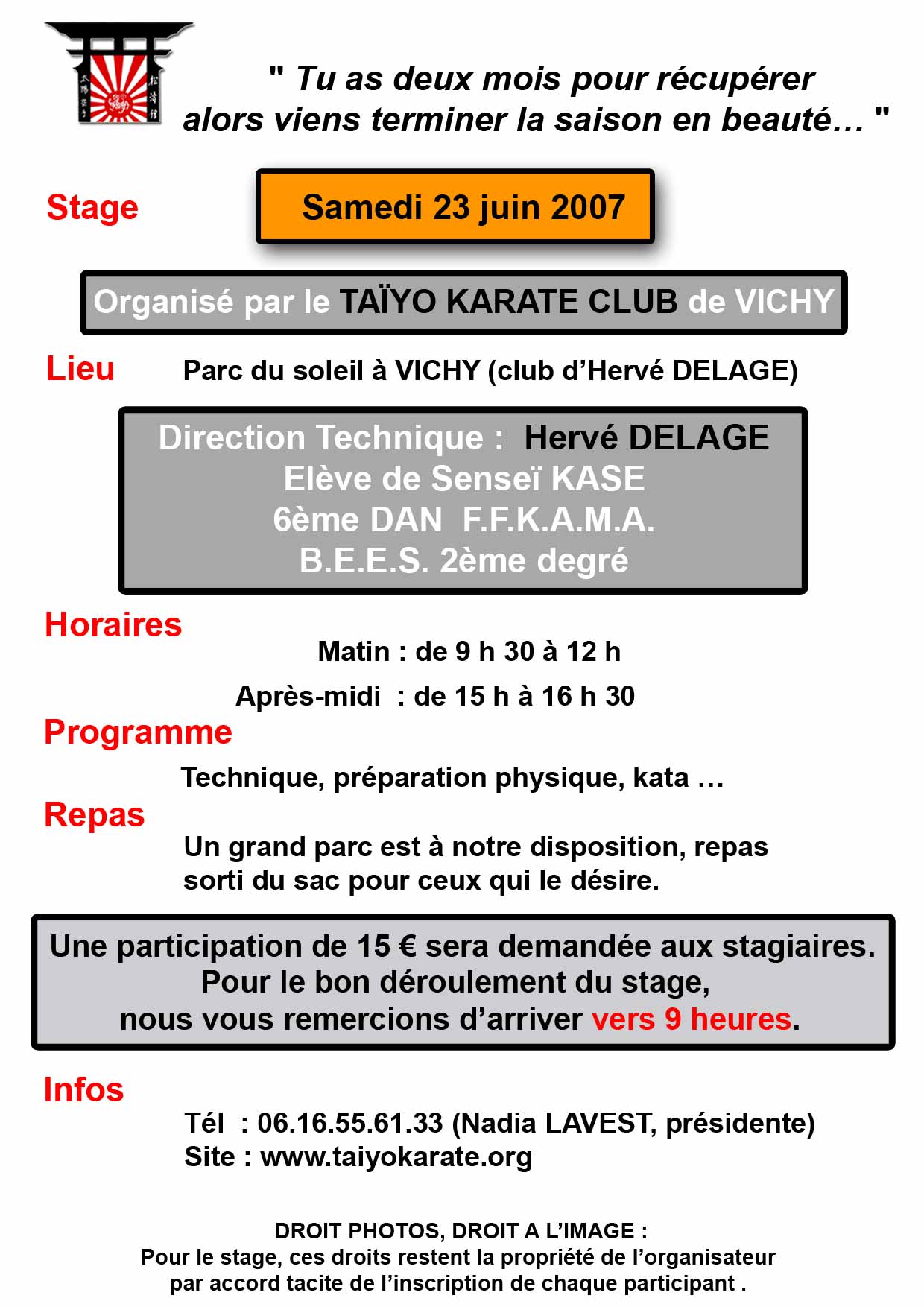 " Tu as deux mois pour récupérer alors viens terminer la saison en beauté… "

Stage

Samedi 23 juin 2007

Organisé par le TAÏYO KARATE CLUB de VICHY

Lieu

Parc du soleil à VICHY (club d'Hervé DELAGE)

Direction Technique : Hervé DELAGE
Elève de Senseï KASE
6ème DAN F.F.K.A.M.A.
B.E.E.S. 2ème degré

Horaires

Matin : de 9 h 30 à 12 h

Après-midi : de 15 h à 16 h 30

Programme

Technique, préparation physique, kata …

Repas

Un grand parc est à notre disposition, repas sorti du sac pour ceux qui le désire.

Une participation de 15 € sera demandée aux stagiaires.
Pour le bon déroulement du stage,
nous vous remercions d'arriver vers 9 heures.

Infos

Tél : 06.16.55.61.33 (Nadia LAVEST, présidente)
Site : www.taiyokarate.org

DROIT PHOTOS, DROIT A L'IMAGE :
Pour le stage, ces droits restent la propriété de l'organisateur par accord tacite de l'inscription de chaque participant .